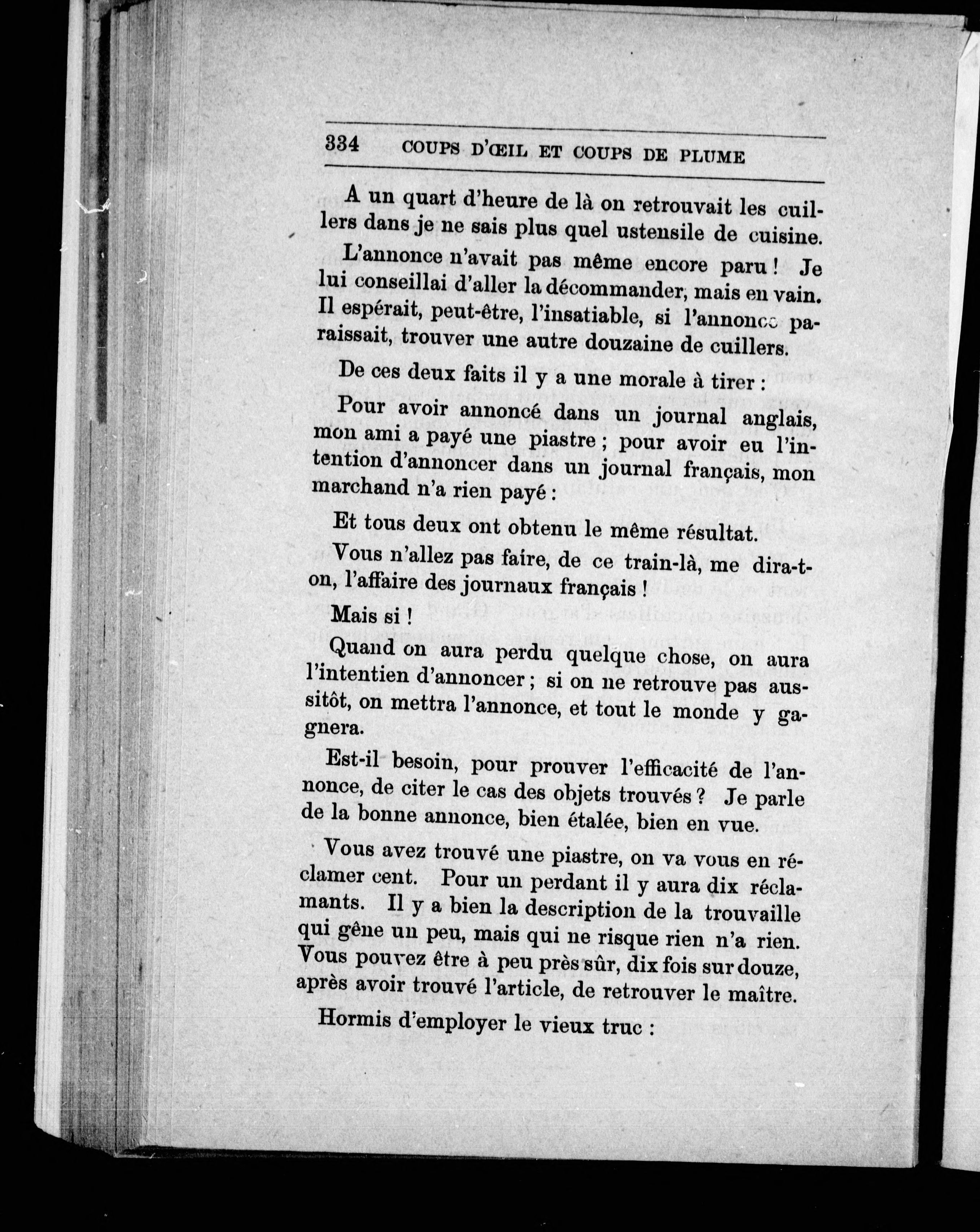 334 COUPS D'ŒIL ET COUPS DE PLUME

A un quart d'heure de là on retrouvait les cuillers dans je ne sais plus quel ustensile de cuisine.

L'annonce n'avait pas même encore paru ! Je lui conseillai d'aller la décommander, mais en vain. Il espérait, peut-être, l'insatiable, si l'annonce paraissait, trouver une autre douzaine de cuillers.

De ces deux faits il y a une morale à tirer :

Pour avoir annoncé dans un journal anglais, mon ami a payé une piastre ; pour avoir eu l'intention d'annoncer dans un journal français, mon marchand n'a rien payé :

Et tous deux ont obtenu le même résultat.

Vous n'allez pas faire, de ce train-là, me dira-t-on, l'affaire des journaux français !

Mais si !

Quand on aura perdu quelque chose, on aura l'intentien d'annoncer ; si on ne retrouve pas aussitôt, on mettra l'annonce, et tout le monde y gagnera.

Est-il besoin, pour prouver l'efficacité de l'annonce, de citer le cas des objets trouvés ? Je parle de la bonne annonce, bien étalée, bien en vue.

Vous avez trouvé une piastre, on va vous en réclamer cent. Pour un perdant il y aura dix réclamants. Il y a bien la description de la trouvaille qui gêne un peu, mais qui ne risque rien n'a rien. Vous pouvez être à peu près sûr, dix fois sur douze, après avoir trouvé l'article, de retrouver le maître.

Hormis d'employer le vieux truc :